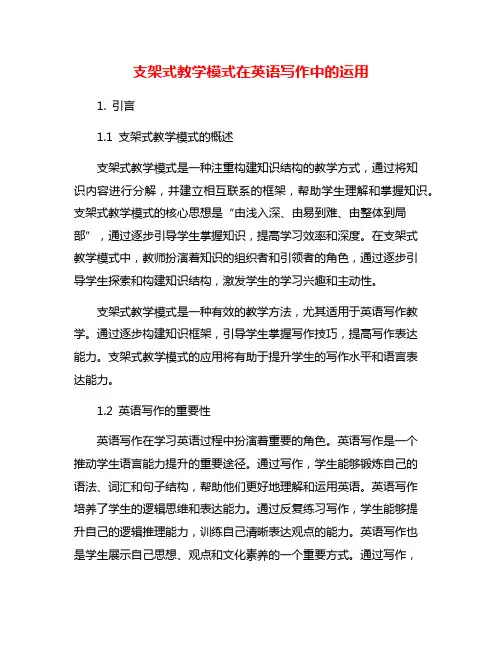 支架式教学模式在英语写作中的运用

1. 引言

1.1 支架式教学模式的概述

支架式教学模式是一种注重构建知识结构的教学方式，通过将知识内容进行分解，并建立相互联系的框架，帮助学生理解和掌握知识。支架式教学模式的核心思想是“由浅入深、由易到难、由整体到局部”，通过逐步引导学生掌握知识，提高学习效率和深度。在支架式教学模式中，教师扮演着知识的组织者和引领者的角色，通过逐步引导学生探索和构建知识结构，激发学生的学习兴趣和主动性。

支架式教学模式是一种有效的教学方法，尤其适用于英语写作教学。通过逐步构建知识框架，引导学生掌握写作技巧，提高写作表达能力。支架式教学模式的应用将有助于提升学生的写作水平和语言表达能力。

1.2 英语写作的重要性

英语写作在学习英语过程中扮演着重要的角色。英语写作是一个推动学生语言能力提升的重要途径。通过写作，学生能够锻炼自己的语法、词汇和句子结构，帮助他们更好地理解和运用英语。英语写作培养了学生的逻辑思维和表达能力。通过反复练习写作，学生能够提升自己的逻辑推理能力，训练自己清晰表达观点的能力。英语写作也是学生展示自己思想、观点和文化素养的一个重要方式。通过写作，